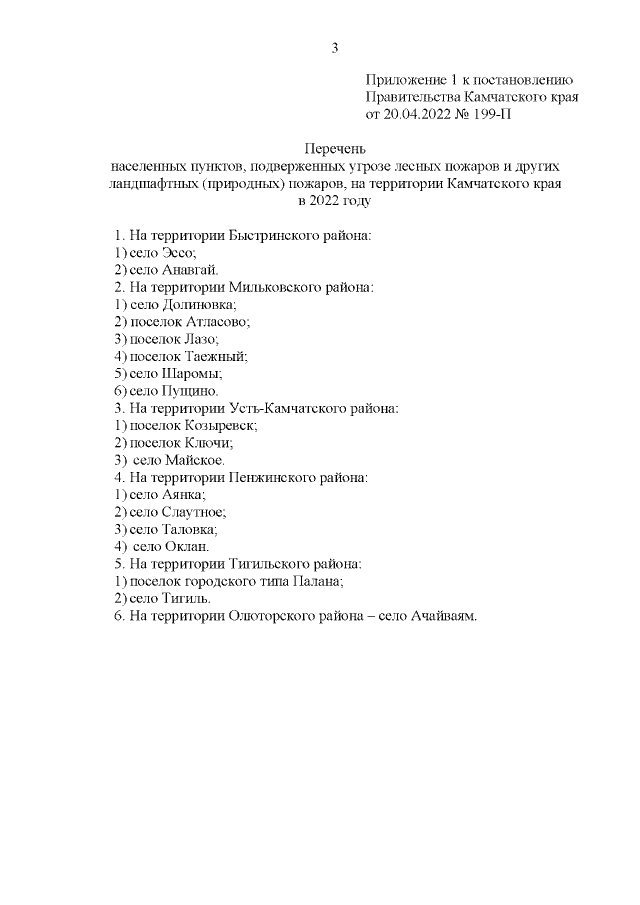 3

Приложение 1 к постановлению Правительства Камчатского края от 20.04.2022 № 199-П

Перечень
населенных пунктов, подверженных угрозе лесных пожаров и других ландшафтных (природных) пожаров, на территории Камчатского края в 2022 году

1. На территории Быстринского района:
1) село Эссо;
2) село Анавгай.
2. На территории Мильковского района:
1) село Долиновка;
2) поселок Атласово;
3) поселок Лазо;
4) поселок Таежный;
5) село Шаромы;
6) село Пущино.
3. На территории Усть-Камчатского района:
1) поселок Козыревск;
2) поселок Ключи;
3) село Майское.
4. На территории Пенжинского района:
1) село Аянка;
2) село Слаутное;
3) село Таловка;
4) село Оклан.
5. На территории Тигильского района:
1) поселок городского типа Палана;
2) село Тигиль.
6. На территории Олюторского района – село Ачайваям.